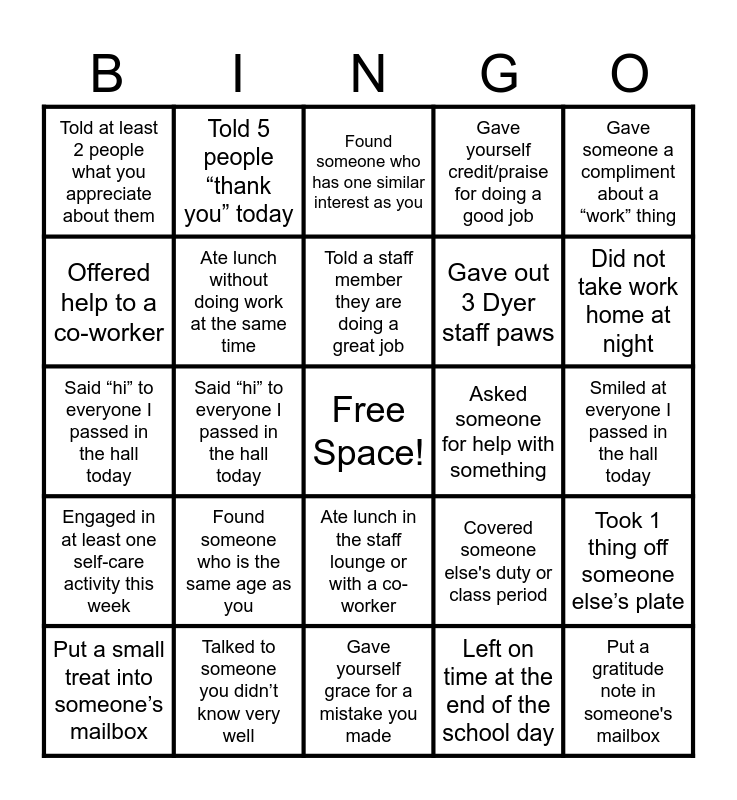 | B | I | N | G | O |
|---|---|---|---|---|
| Told at least 2 people what you appreciate about them | Told 5 people "thank you" today | Found someone who has one similar interest as you | Gave yourself credit/praise for doing a good job | Gave someone a compliment about a "work" thing |
| Offered help to a co-worker | Ate lunch without doing work at the same time | Told a staff member they are doing a great job | Gave out 3 Dyer staff paws | Did not take work home at night |
| Said "hi" to everyone I passed in the hall today | Said "hi" to everyone I passed in the hall today | Free Space! | Asked someone for help with something | Smiled at everyone I passed in the hall today |
| Engaged in at least one self-care activity this week | Found someone who is the same age as you | Ate lunch in the staff lounge or with a co-worker | Covered someone else's duty or class period | Took 1 thing off someone else's plate |
| Put a small treat into someone's mailbox | Talked to someone you didn't know very well | Gave yourself grace for a mistake you made | Left on time at the end of the school day | Put a gratitude note in someone's mailbox |